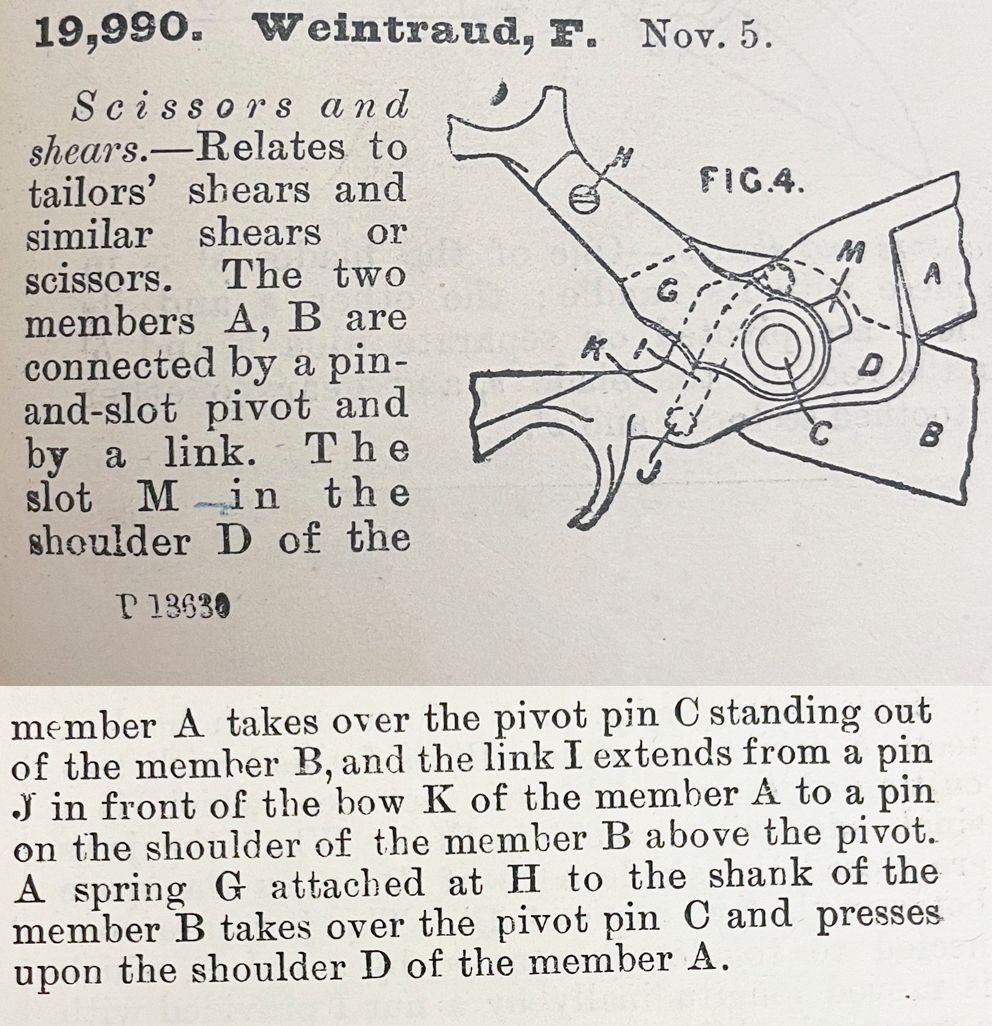 19,990. Weintraud, F. Nov. 5.

Scissors and shears.—Relates to tailors' shears and similar shears or scissors. The two members A, B are connected by a pin-and-slot pivot and by a link. The slot M in the shoulder D of the

FIG.4.

H

G

M

A

K

I

D

C

B

J

P 13630

member A takes over the pivot pin C standing out of the member B, and the link I extends from a pin J in front of the bow K of the member A to a pin on the shoulder of the member B above the pivot. A spring G attached at H to the shank of the member B takes over the pivot pin C and presses upon the shoulder D of the member A.